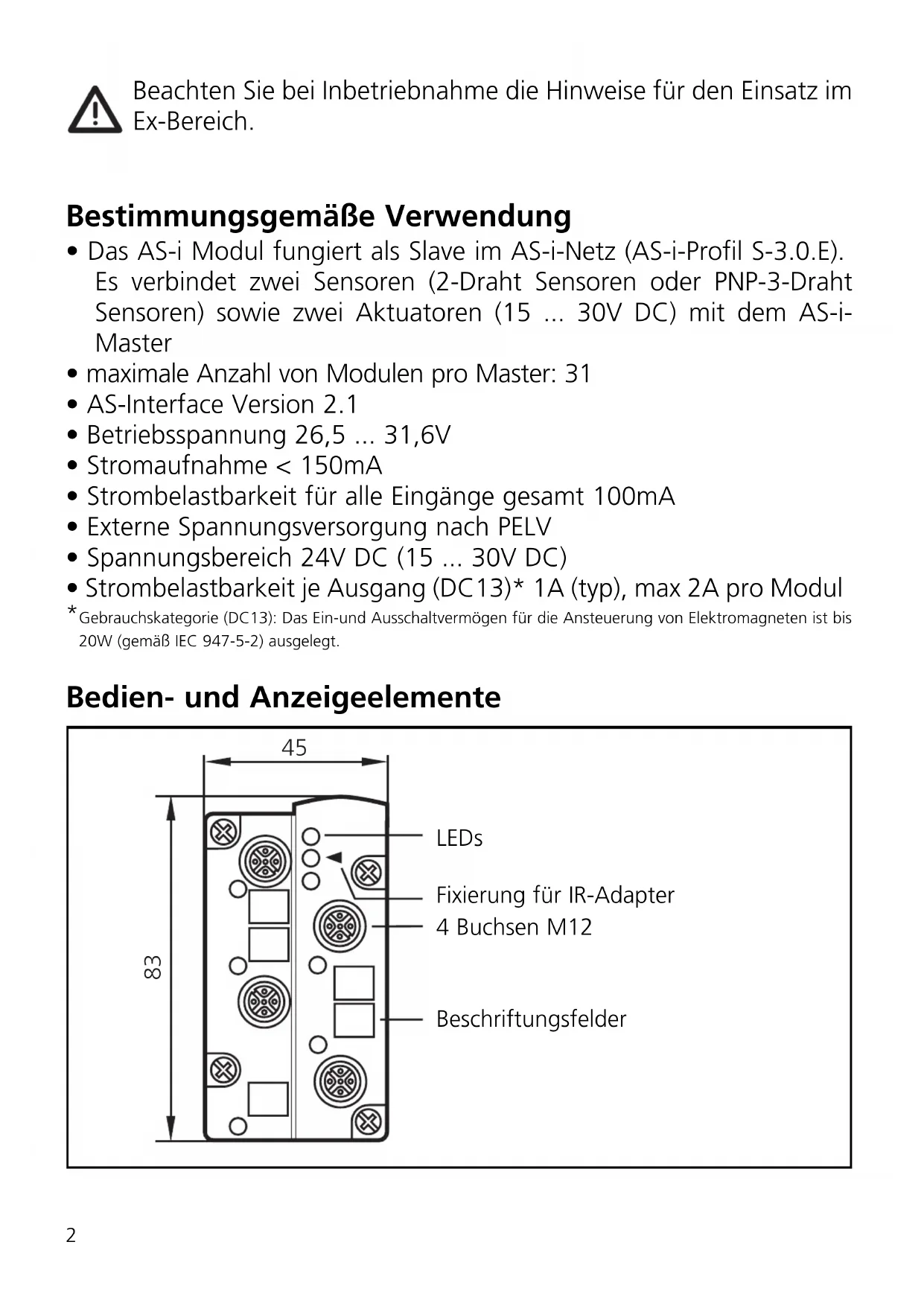 Beachten Sie bei Inbetriebnahme die Hinweise für den Einsatz im Ex-Bereich.

Bestimmungsgemäße Verwendung

• Das AS-i Modul fungiert als Slave im AS-i-Netz (AS-i-Profil S-3.0.E). Es verbindet zwei Sensoren (2-Draht Sensoren oder PNP-3-Draht Sensoren) sowie zwei Aktuatoren (15 ... 30V DC) mit dem AS-i-Master
• maximale Anzahl von Modulen pro Master: 31
• AS-Interface Version 2.1
• Betriebsspannung 26,5 ... 31,6V
• Stromaufnahme < 150mA
• Strombelastbarkeit für alle Eingänge gesamt 100mA
• Externe Spannungsversorgung nach PELV
• Spannungsbereich 24V DC (15 ... 30V DC)
• Strombelastbarkeit je Ausgang (DC13)* 1A (typ), max 2A pro Modul

*Gebrauchskategorie (DC13): Das Ein-und Ausschaltvermögen für die Ansteuerung von Elektromagneten ist bis 20W (gemäß IEC 947-5-2) ausgelegt.

Bedien- und Anzeigeelemente

45

83

LEDs

Fixierung für IR-Adapter

4 Buchsen M12

Beschriftungsfelder

2